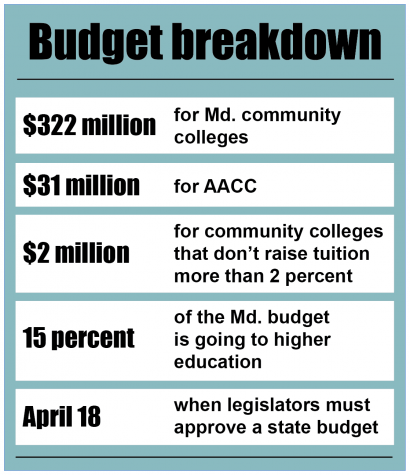 Budget breakdown

| | |
|---|---|
| \$322 million | for Md. community colleges |
| \$31 million | for AACC |
| \$2 million | for community colleges that don't raise tuition more than 2 percent |
| 15 percent | of the Md. budget is going to higher education |
| April 18 | when legislators must approve a state budget |